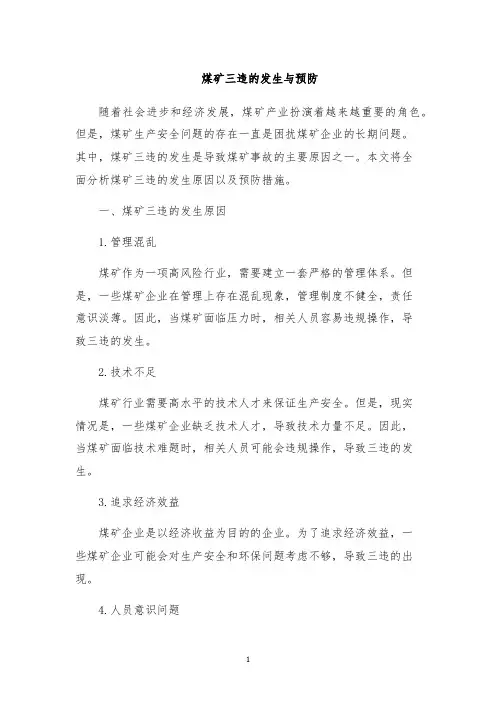 煤矿三违的发生与预防

随着社会进步和经济发展，煤矿产业扮演着越来越重要的角色。但是，煤矿生产安全问题的存在一直是困扰煤矿企业的长期问题。其中，煤矿三违的发生是导致煤矿事故的主要原因之一。本文将全面分析煤矿三违的发生原因以及预防措施。

一、煤矿三违的发生原因

1. 管理混乱

煤矿作为一项高风险行业，需要建立一套严格的管理体系。但是，一些煤矿企业在管理上存在混乱现象，管理制度不健全，责任意识淡薄。因此，当煤矿面临压力时，相关人员容易违规操作，导致三违的发生。

2. 技术不足

煤矿行业需要高水平的技术人才来保证生产安全。但是，现实情况是，一些煤矿企业缺乏技术人才，导致技术力量不足。因此，当煤矿面临技术难题时，相关人员可能会违规操作，导致三违的发生。

3. 追求经济效益

煤矿企业是以经济收益为目的的企业。为了追求经济效益，一些煤矿企业可能会对生产安全和环保问题考虑不够，导致三违的出现。

4. 人员意识问题

1